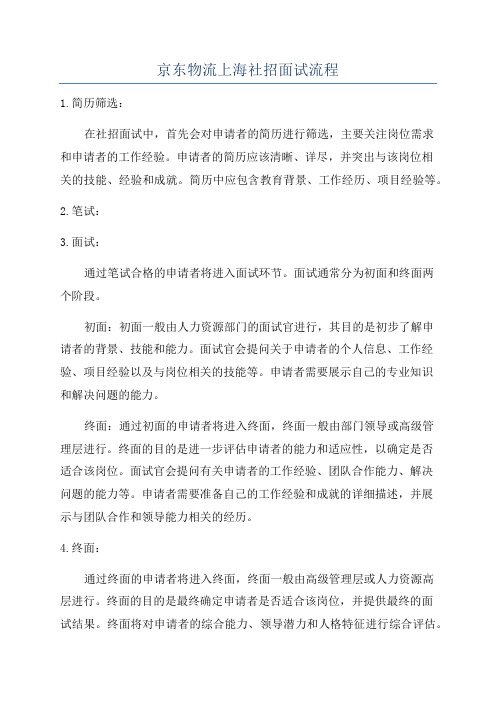 京东物流上海社招面试流程

1.简历筛选：

在社招面试中，首先会对申请者的简历进行筛选，主要关注岗位需求和申请者的工作经验。申请者的简历应该清晰、详尽，并突出与该岗位相关的技能、经验和成就。简历中应包含教育背景、工作经历、项目经验等。

2.笔试：

3.面试：

通过笔试合格的申请者将进入面试环节。面试通常分为初面和终面两个阶段。

初面：初面一般由人力资源部门的面试官进行，其目的是初步了解申请者的背景、技能和能力。面试官会提问关于申请者的个人信息、工作经验、项目经验以及与岗位相关的技能等。申请者需要展示自己的专业知识和解决问题的能力。

终面：通过初面的申请者将进入终面，终面一般由部门领导或高级管理层进行。终面的目的是进一步评估申请者的能力和适应性，以确定是否适合该岗位。面试官会提问有关申请者的工作经验、团队合作能力、解决问题的能力等。申请者需要准备自己的工作经验和成就的详细描述，并展示与团队合作和领导能力相关的经历。

4.终面：

通过终面的申请者将进入终面，终面一般由高级管理层或人力资源高层进行。终面的目的是最终确定申请者是否适合该岗位，并提供最终的面试结果。终面将对申请者的综合能力、领导潜力和人格特征进行综合评估。